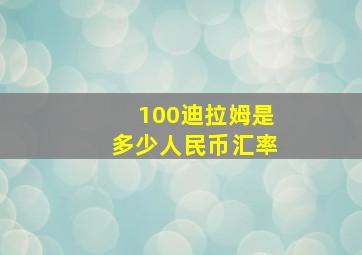 100迪拉姆是
多少人民币汇率